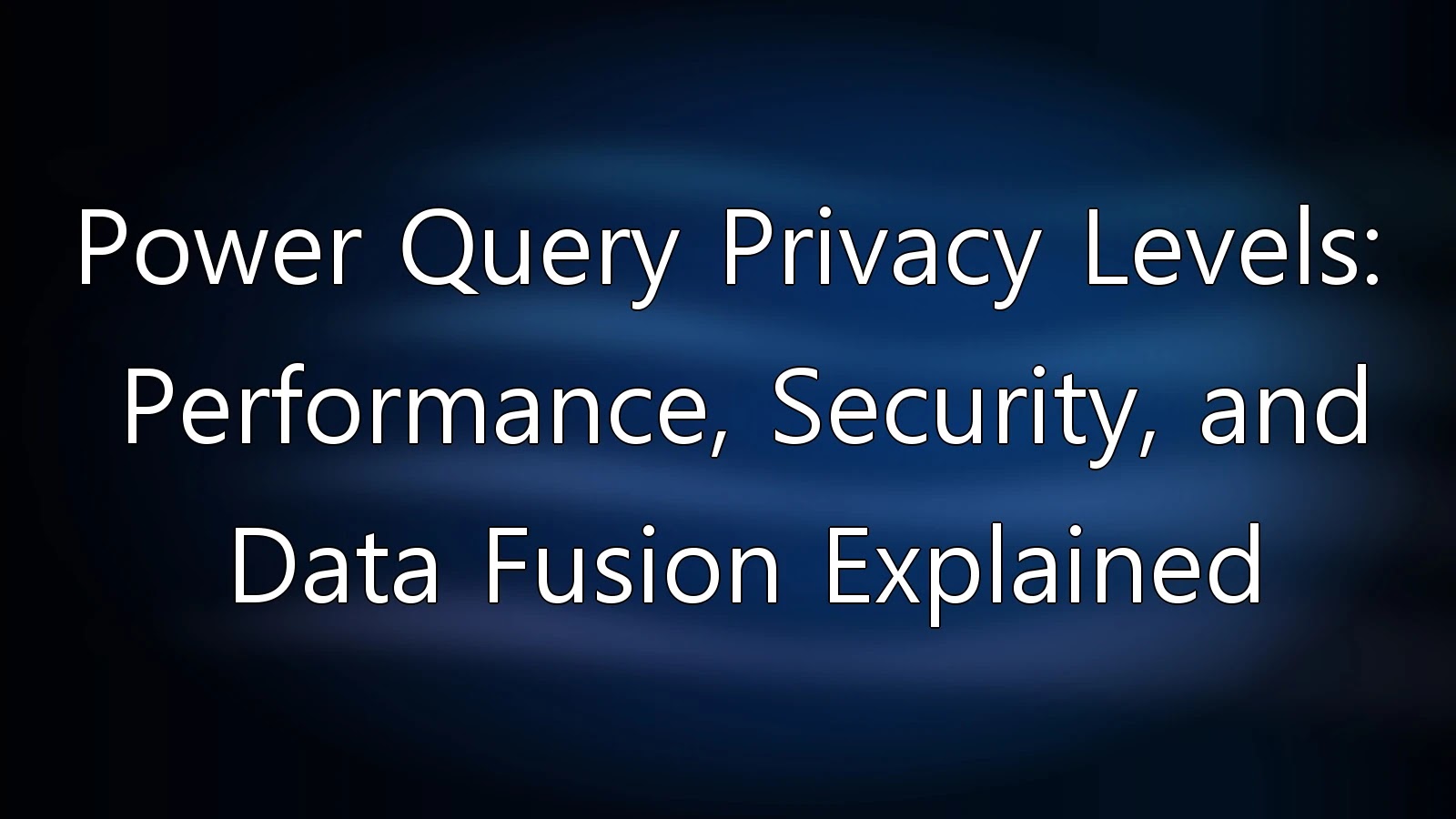 Power Query Privacy Levels: Performance, Security, and Data Fusion Explained